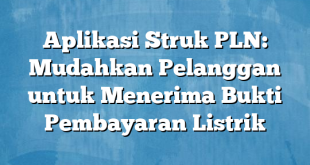 Aplikasi Struk PLN: Mudahkan Pelanggan untuk Menerima Bukti Pembayaran Listrik